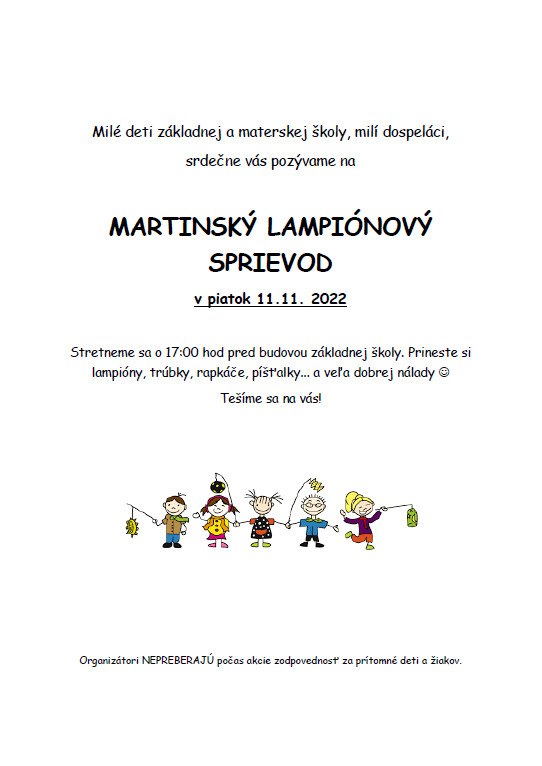 Milé deti základnej a materskej školy, milí dospeláci,

srdečne vás pozývame na

MARTINSKÝ LAMPIÓNOVÝ SPRIEVOD

v piatok 11.11. 2022

Stretneme sa o 17:00 hod pred budovou základnej školy. Prineste si lampióny, trúbky, rapkáče, píšťalky... a veľa dobrej nálady ☺

Tešíme sa na vás!

Organizátori NEPREBERAJÚ počas akcie zodpovednosť za prítomné deti a žiakov.